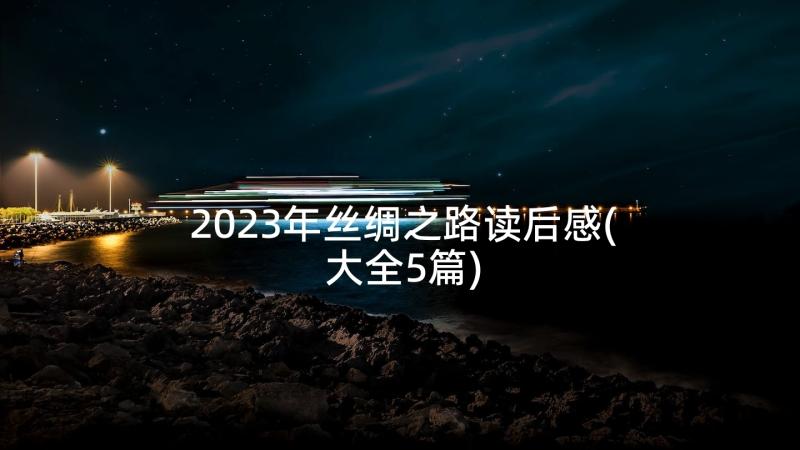 2023年丝绸之路读后感(大全5篇)